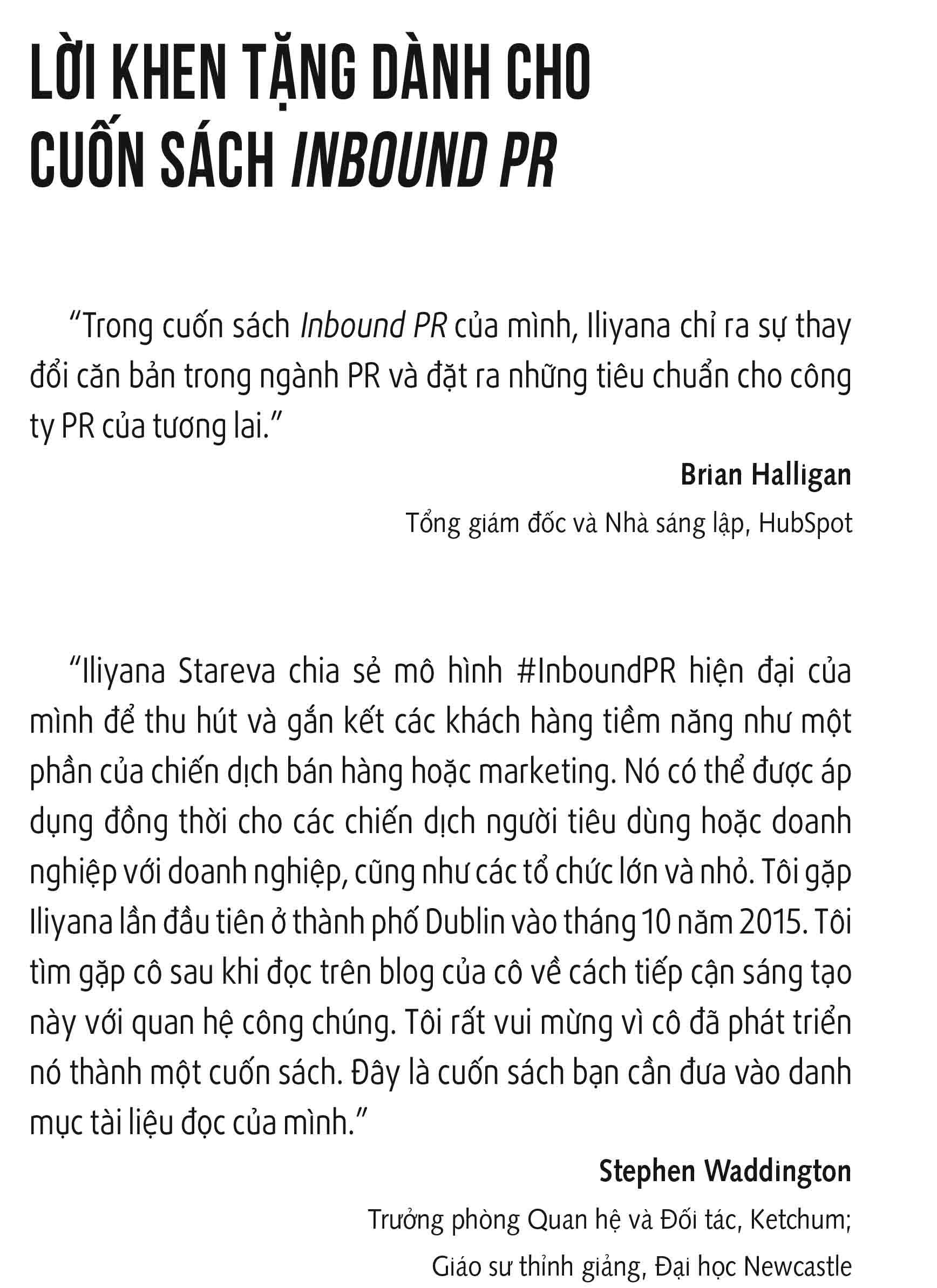 LỜI KHEN TẶNG DÀNH CHO CUỐN SÁCH INBOUND PR

“Trong cuốn sách Inbound PR của mình, Iliyana chỉ ra sự thay đổi căn bản trong ngành PR và đặt ra những tiêu chuẩn cho công ty PR của tương lai.”

Brian Halligan

Tổng giám đốc và Nhà sáng lập, HubSpot

“Iliyana Stareva chia sẻ mô hình #InboundPR hiện đại của mình để thu hút và gắn kết các khách hàng tiềm năng như một phần của chiến dịch bán hàng hoặc marketing. Nó có thể được áp dụng đồng thời cho các chiến dịch người tiêu dùng hoặc doanh nghiệp với doanh nghiệp, cũng như các tổ chức lớn và nhỏ. Tôi gặp Iliyana lần đầu tiên ở thành phố Dublin vào tháng 10 năm 2015. Tôi tìm gặp cô sau khi đọc trên blog của cô về cách tiếp cận sáng tạo này với quan hệ công chúng. Tôi rất vui mừng vì cô đã phát triển nó thành một cuốn sách. Đây là cuốn sách bạn cần đưa vào danh mục tài liệu đọc của mình.”

Stephen Waddington

Trưởng phòng Quan hệ và Đối tác, Ketchum;

Giáo sư thỉnh giảng, Đại học Newcastle